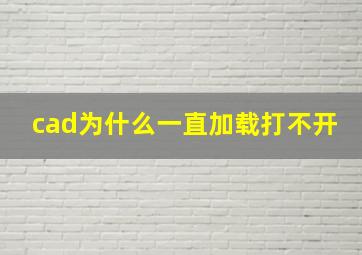 cad为什么一直加载打不开